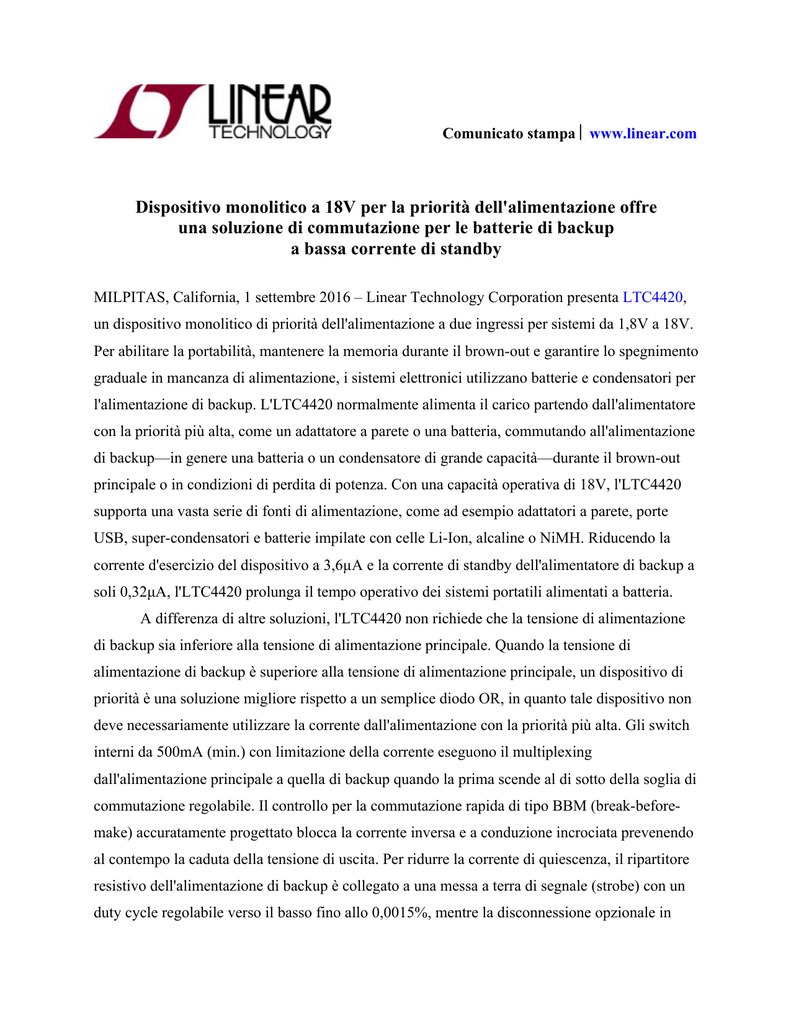 LINEAR TECHNOLOGY

Comunicato stampa | www.linear.com

Dispositivo monolitico a 18V per la priorità dell'alimentazione offre una soluzione di commutazione per le batterie di backup a bassa corrente di standby

MILPITAS, California, 1 settembre 2016 – Linear Technology Corporation presenta LTC4420, un dispositivo monolitico di priorità dell'alimentazione a due ingressi per sistemi da 1,8V a 18V. Per abilitare la portabilità, mantenere la memoria durante il brown-out e garantire lo spegnimento graduale in mancanza di alimentazione, i sistemi elettronici utilizzano batterie e condensatori per l'alimentazione di backup. L'LTC4420 normalmente alimenta il carico partendo dall'alimentatore con la priorità più alta, come un adattatore a parete o una batteria, commutando all'alimentazione di backup—in genere una batteria o un condensatore di grande capacità—durante il brown-out principale o in condizioni di perdita di potenza. Con una capacità operativa di 18V, l'LTC4420 supporta una vasta serie di fonti di alimentazione, come ad esempio adattatori a parete, porte USB, super-condensatori e batterie impilate con celle Li-Ion, alcaline o NiMH. Riducendo la corrente d'esercizio del dispositivo a 3,6µA e la corrente di standby dell'alimentatore di backup a soli 0,32µA, l'LTC4420 prolunga il tempo operativo dei sistemi portatili alimentati a batteria.

A differenza di altre soluzioni, l'LTC4420 non richiede che la tensione di alimentazione di backup sia inferiore alla tensione di alimentazione principale. Quando la tensione di alimentazione di backup è superiore alla tensione di alimentazione principale, un dispositivo di priorità è una soluzione migliore rispetto a un semplice diodo OR, in quanto tale dispositivo non deve necessariamente utilizzare la corrente dall'alimentazione con la priorità più alta. Gli switch interni da 500mA (min.) con limitazione della corrente eseguono il multiplexing dall'alimentazione principale a quella di backup quando la prima scende al di sotto della soglia di commutazione regolabile. Il controllo per la commutazione rapida di tipo BBM (break-before-make) accuratamente progettato blocca la corrente inversa e a conduzione incrociata prevenendo al contempo la caduta della tensione di uscita. Per ridurre la corrente di quiescenza, il ripartitore resistivo dell'alimentazione di backup è collegato a una messa a terra di segnale (strobe) con un duty cycle regolabile verso il basso fino allo 0,0015%, mentre la disconnessione opzionale in